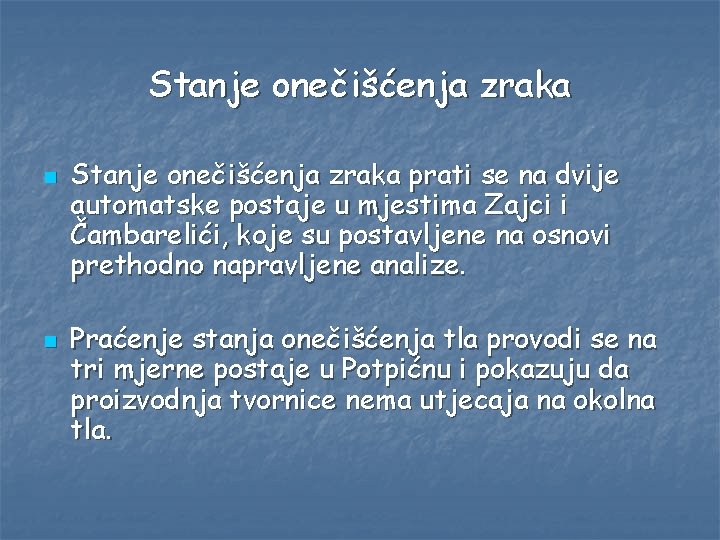 Stanje onečišćenja zraka

Stanje onečišćenja zraka prati se na dvije automatske postaje u mjestima Zajci i Čambarelići, koje su postavljene na osnovi prethodno napravljene analize.

Praćenje stanja onečišćenja tla provodi se na tri mjerne postaje u Potpićnu i pokazuju da proizvodnja tvornice nema utjecaja na okolna tla.